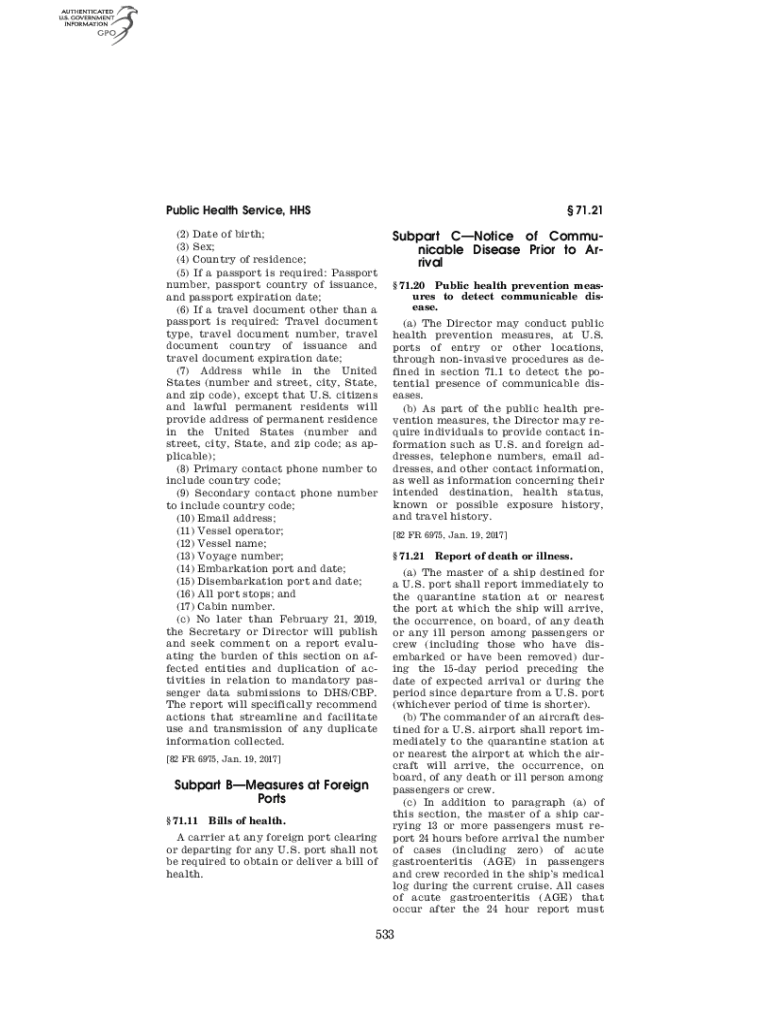 AUTHENTICATED
U.S. GOVERNMENT
INFORMATION
GPO

Public Health Service, HHS

§ 71.21

(2) Date of birth;
(3) Sex;
(4) Country of residence;
(5) If a passport is required: Passport number, passport country of issuance, and passport expiration date;
(6) If a travel document other than a passport is required: Travel document type, travel document number, travel document country of issuance and travel document expiration date;
(7) Address while in the United States (number and street, city, State, and zip code), except that U.S. citizens and lawful permanent residents will provide address of permanent residence in the United States (number and street, city, State, and zip code; as applicable);
(8) Primary contact phone number to include country code;
(9) Secondary contact phone number to include country code;
(10) Email address;
(11) Vessel operator;
(12) Vessel name;
(13) Voyage number;
(14) Embarkation port and date;
(15) Disembarkation port and date;
(16) All port stops; and
(17) Cabin number.
(c) No later than February 21, 2019, the Secretary or Director will publish and seek comment on a report evaluating the burden of this section on affected entities and duplication of activities in relation to mandatory passenger data submissions to DHS/CBP. The report will specifically recommend actions that streamline and facilitate use and transmission of any duplicate information collected.

[82 FR 6975, Jan. 19, 2017]

Subpart B—Measures at Foreign Ports

§ 71.11 Bills of health.

A carrier at any foreign port clearing or departing for any U.S. port shall not be required to obtain or deliver a bill of health.

Subpart C—Notice of Communicable Disease Prior to Arrival

§ 71.20 Public health prevention measures to detect communicable disease.

(a) The Director may conduct public health prevention measures, at U.S. ports of entry or other locations, through non-invasive procedures as defined in section 71.1 to detect the potential presence of communicable diseases.
(b) As part of the public health prevention measures, the Director may require individuals to provide contact information such as U.S. and foreign addresses, telephone numbers, email addresses, and other contact information, as well as information concerning their intended destination, health status, known or possible exposure history, and travel history.

[82 FR 6975, Jan. 19, 2017]

§ 71.21 Report of death or illness.

(a) The master of a ship destined for a U.S. port shall report immediately to the quarantine station at or nearest the port at which the ship will arrive, the occurrence, on board, of any death or any ill person among passengers or crew (including those who have disembarked or have been removed) during the 15-day period preceding the date of expected arrival or during the period since departure from a U.S. port (whichever period of time is shorter).
(b) The commander of an aircraft destined for a U.S. airport shall report immediately to the quarantine station at or nearest the airport at which the aircraft will arrive, the occurrence, on board, of any death or ill person among passengers or crew.
(c) In addition to paragraph (a) of this section, the master of a ship carrying 13 or more passengers must report 24 hours before arrival the number of cases (including zero) of acute gastroenteritis (AGE) in passengers and crew recorded in the ship's medical log during the current cruise. All cases of acute gastroenteritis (AGE) that occur after the 24 hour report must

533